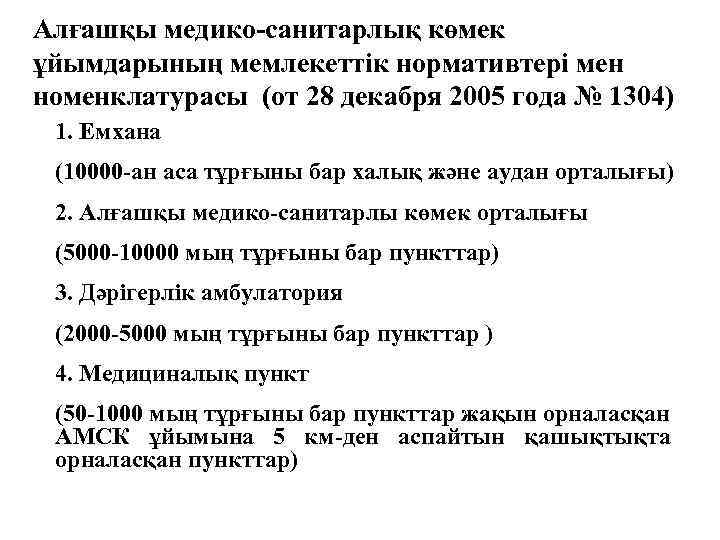 Алғашқы медико-санитарлық көмек ұйымдарының мемлекеттік нормативтері мен номенклатурасы (от 28 декабря 2005 года № 1304)

1. Емхана

(10000-ан аса тұрғыны бар халық және аудан орталығы)

2. Алғашқы медико-санитарлы көмек орталығы

(5000-10000 мың тұрғыны бар пункттар)

3. Дәрігерлік амбулатория

(2000-5000 мың тұрғыны бар пункттар )

4. Медициналық пункт

(50-1000 мың тұрғыны бар пункттар жақын орналасқан АМСК ұйымына 5 км-ден аспайтын қашықтықта орналасқан пункттар)